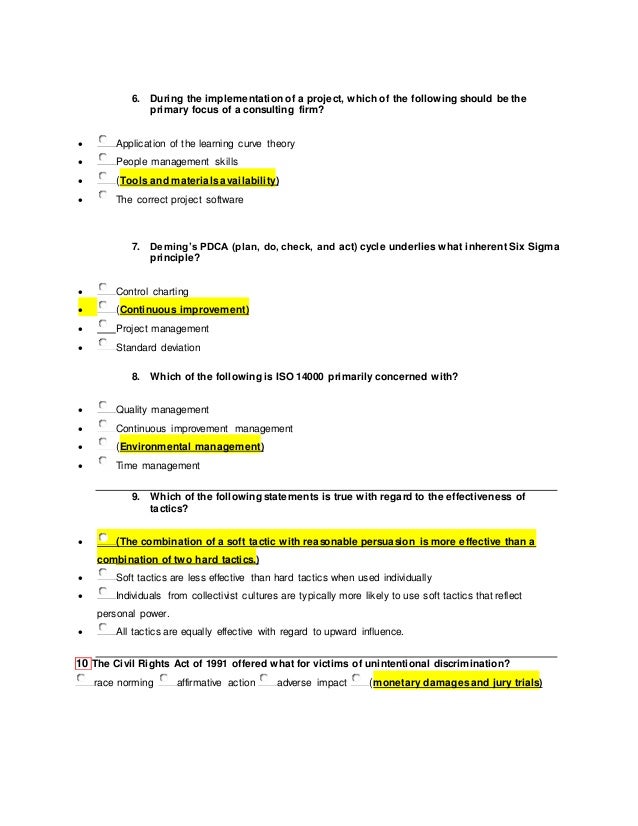 6. During the implementation of a project, which of the following should be the primary focus of a consulting firm?

- Application of the learning curve theory
- People management skills
- (Tools and materials availability)
- The correct project software

7. Deming's PDCA (plan, do, check, and act) cycle underlies what inherent Six Sigma principle?

- Control charting
- (Continuous improvement)
- Project management
- Standard deviation

8. Which of the following is ISO 14000 primarily concerned with?

- Quality management
- Continuous improvement management
- (Environmental management)
- Time management

9. Which of the following statements is true with regard to the effectiveness of tactics?

- (The combination of a soft tactic with reasonable persuasion is more effective than a combination of two hard tactics.)
- Soft tactics are less effective than hard tactics when used individually
- Individuals from collectivist cultures are typically more likely to use soft tactics that reflect personal power.
- All tactics are equally effective with regard to upward influence.

10 The Civil Rights Act of 1991 offered what for victims of unintentional discrimination?
race norming affirmative action adverse impact (monetary damages and jury trials)